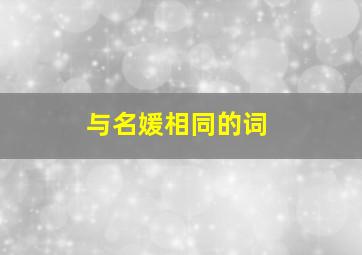 与名媛相同的词